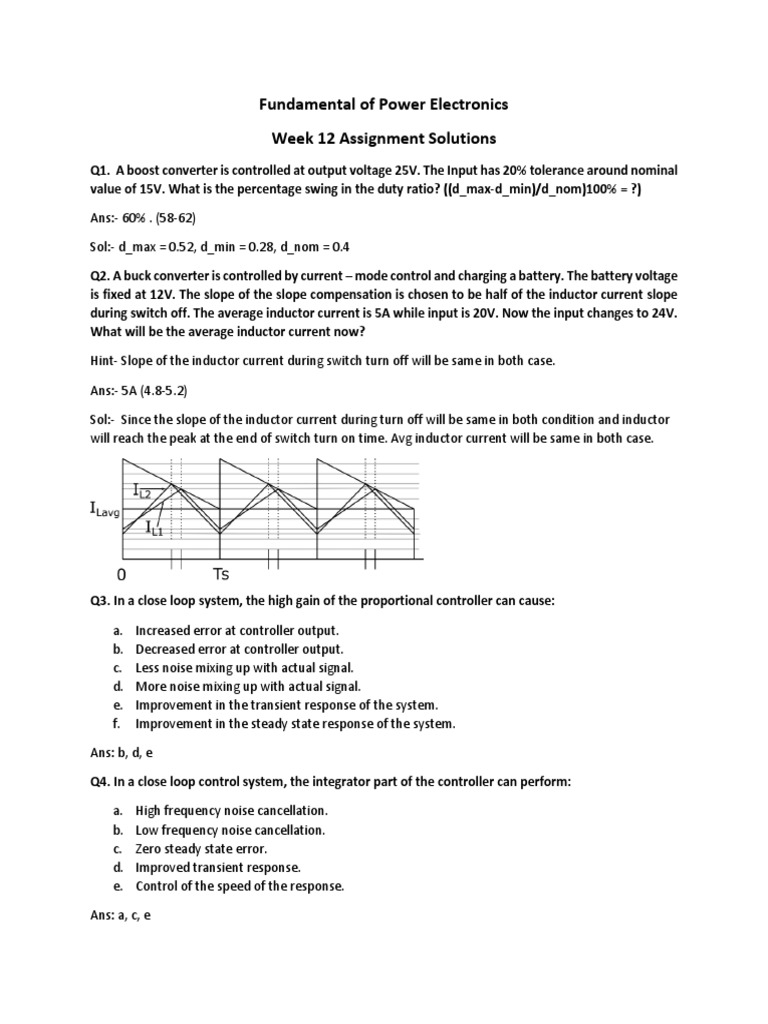 Fundamental of Power Electronics

Week 12 Assignment Solutions

Q1. A boost converter is controlled at output voltage 25V. The Input has 20% tolerance around nominal value of 15V. What is the percentage swing in the duty ratio? ((d_max-d_min)/d_nom)100% = ?)

Ans:- 60% . (58-62)

Sol:- d_max = 0.52, d_min = 0.28, d_nom = 0.4

Q2. A buck converter is controlled by current – mode control and charging a battery. The battery voltage is fixed at 12V. The slope of the slope compensation is chosen to be half of the inductor current slope during switch off. The average inductor current is 5A while input is 20V. Now the input changes to 24V. What will be the average inductor current now?

Hint- Slope of the inductor current during switch turn off will be same in both case.

Ans:- 5A (4.8-5.2)

Sol:- Since the slope of the inductor current during turn off will be same in both condition and inductor will reach the peak at the end of switch turn on time. Avg inductor current will be same in both case.

$I_{L2}$

$I_{Lavg}$

$I_{L1}$

0 Ts

Q3. In a close loop system, the high gain of the proportional controller can cause:

a. Increased error at controller output.
b. Decreased error at controller output.
c. Less noise mixing up with actual signal.
d. More noise mixing up with actual signal.
e. Improvement in the transient response of the system.
f. Improvement in the steady state response of the system.

Ans: b, d, e

Q4. In a close loop control system, the integrator part of the controller can perform:

a. High frequency noise cancellation.
b. Low frequency noise cancellation.
c. Zero steady state error.
d. Improved transient response.
e. Control of the speed of the response.

Ans: a, c, e